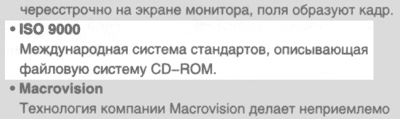 чересстрочно на экране монитора, поля образуют кадр.

• ISO 9000

Международная система стандартов, описывающая файловую систему CD–ROM.

• Macrovision

Технология компании Macrovision делает неприемлемо